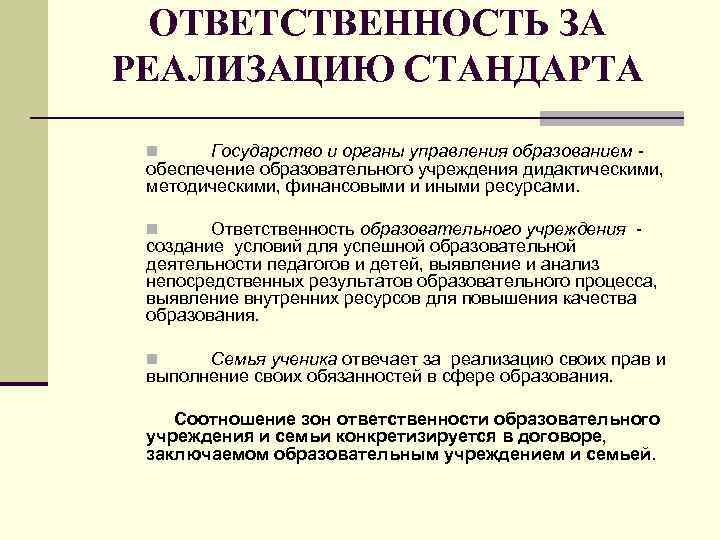 ОТВЕТСТВЕННОСТЬ ЗА РЕАЛИЗАЦИЮ СТАНДАРТА

Государство и органы управления образованием - обеспечение образовательного учреждения дидактическими, методическими, финансовыми и иными ресурсами.

Ответственность образовательного учреждения - создание условий для успешной образовательной деятельности педагогов и детей, выявление и анализ непосредственных результатов образовательного процесса, выявление внутренних ресурсов для повышения качества образования.

Семья ученика отвечает за реализацию своих прав и выполнение своих обязанностей в сфере образования.

Соотношение зон ответственности образовательного учреждения и семьи конкретизируется в договоре, заключаемом образовательным учреждением и семьей.